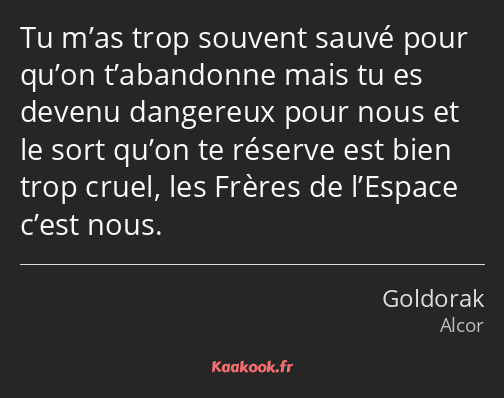 Tu m’as trop souvent sauvé pour qu’on t’abandonne mais tu es devenu dangereux pour nous et le sort qu’on te réserve est bien trop cruel, les Frères de l’Espace c’est nous.

Goldorak
Alcor

Kaakook.fr